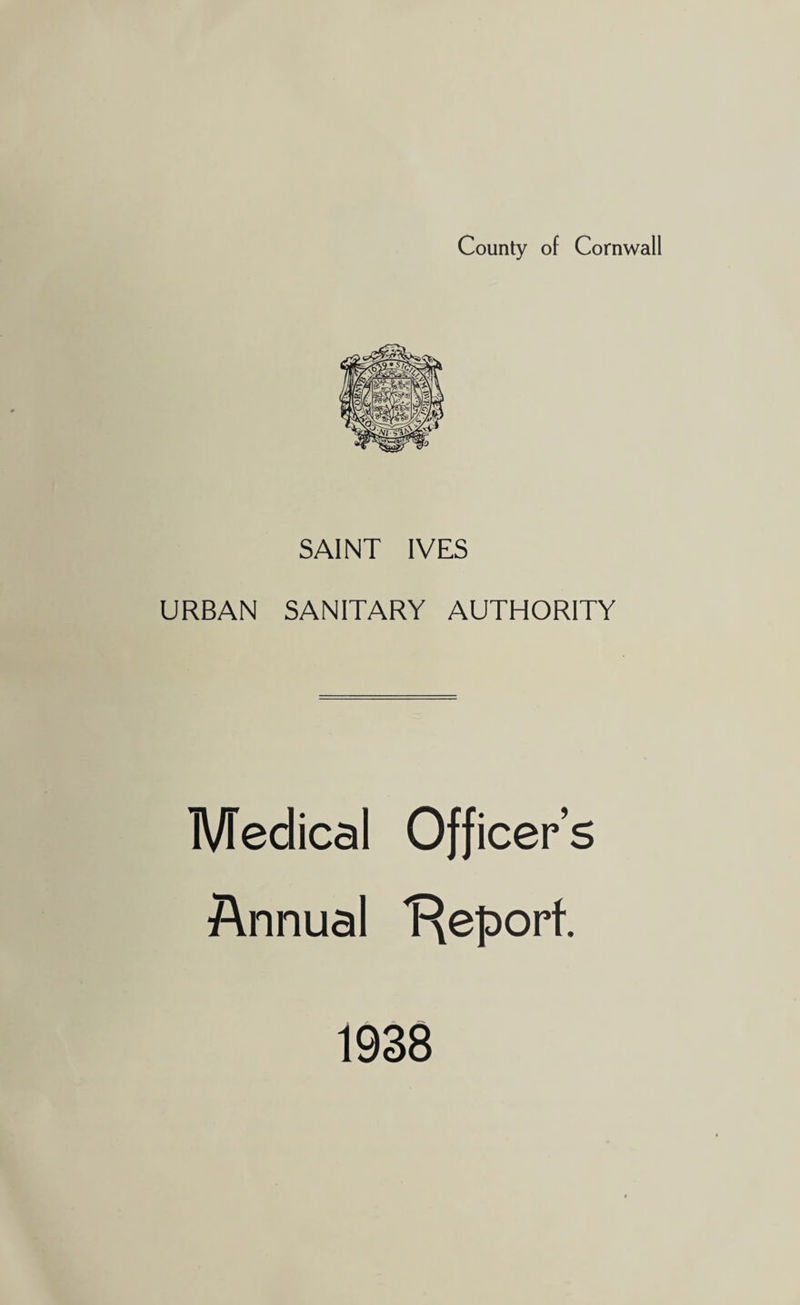 County of Cornwall

SAINT IVES

URBAN SANITARY AUTHORITY

Medical Officer's Annual Report.

1938